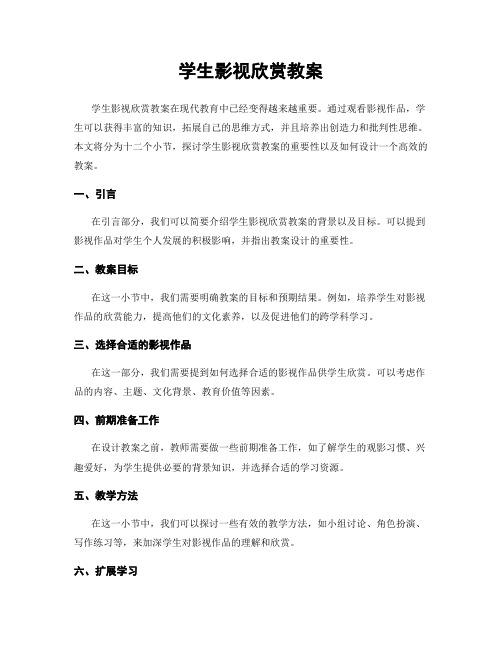 学生影视欣赏教案

学生影视欣赏教案在现代教育中已经变得越来越重要。通过观看影视作品，学生可以获得丰富的知识，拓展自己的思维方式，并且培养出创造力和批判性思维。本文将分为十二个小节，探讨学生影视欣赏教案的重要性以及如何设计一个高效的教案。

一、引言

在引言部分，我们可以简要介绍学生影视欣赏教案的背景以及目标。可以提到影视作品对学生个人发展的积极影响，并指出教案设计的重要性。

二、教案目标

在这一小节中，我们需要明确教案的目标和预期结果。例如，培养学生对影视作品的欣赏能力，提高他们的文化素养，以及促进他们的跨学科学习。

三、选择合适的影视作品

在这一部分，我们需要提到如何选择合适的影视作品供学生欣赏。可以考虑作品的内容、主题、文化背景、教育价值等因素。

四、前期准备工作

在设计教案之前，教师需要做一些前期准备工作，如了解学生的观影习惯、兴趣爱好，为学生提供必要的背景知识，并选择合适的学习资源。

五、教学方法

在这一小节中，我们可以探讨一些有效的教学方法，如小组讨论、角色扮演、写作练习等，来加深学生对影视作品的理解和欣赏。

六、扩展学习